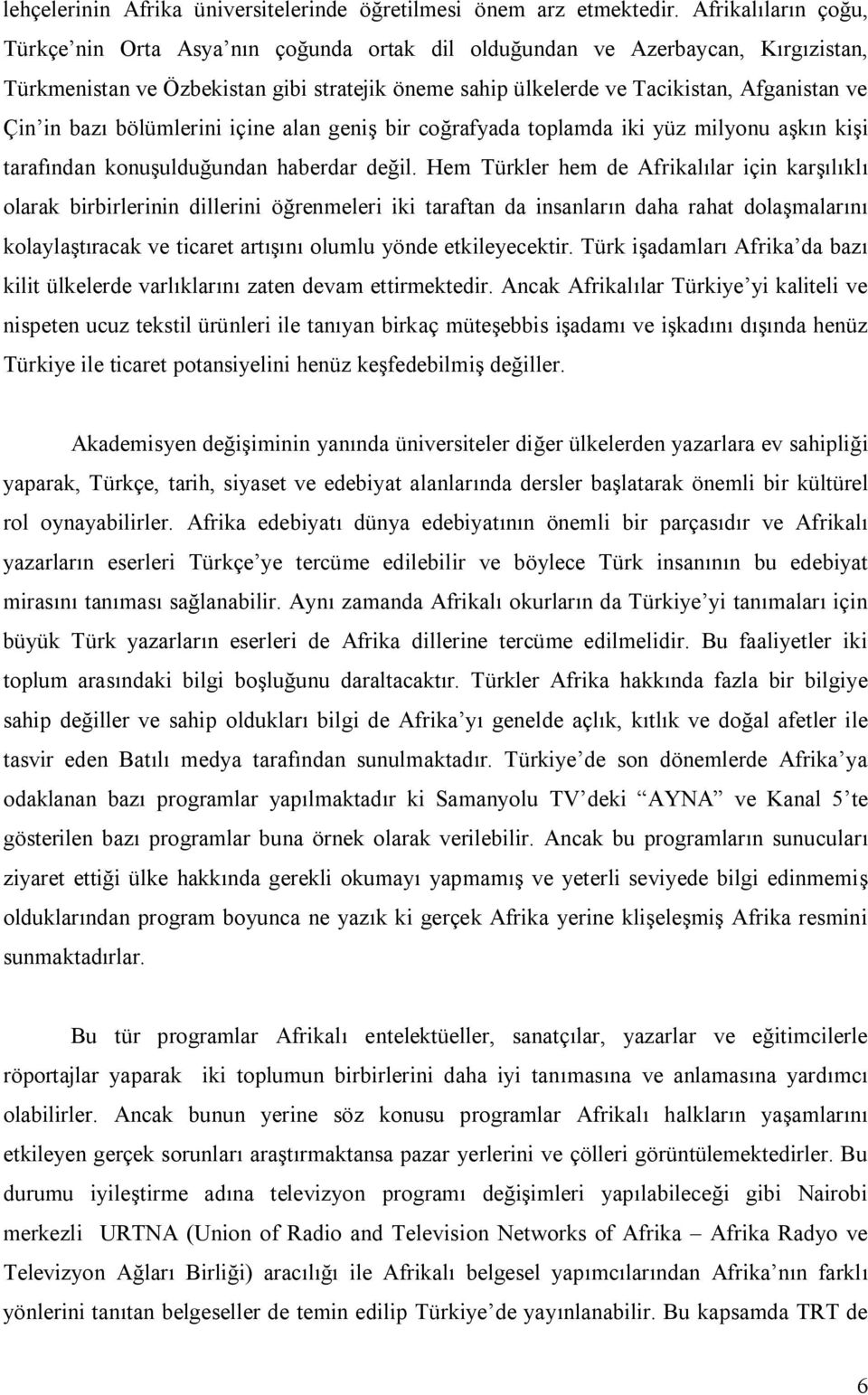 lehçelerinin Afrika üniversitelerinde öğretilmesi önem arz etmektedir. Afrikalıların çoğu, Türkçe'nin Orta Asya'nın çoğunda ortak dil olduğundan ve Azerbaycan, Kırgızistan, Türkmenistan ve Özbekistan gibi stratejik öneme sahip ülkelerde ve Tacikistan, Afganistan ve Çin'in bazı bölümlerini içine alan geniş bir coğrafyada toplamda iki yüz milyonu aşkın kişi tarafından konuşulduğundan haberdar değil. Hem Türkler hem de Afrikalılar için karşılıklı olarak birbirlerinin dillerini öğrenmeleri iki taraftan da insanların daha rahat dolaşmalarını kolaylaştıracak ve ticaret artışını olumlu yönde etkileyecektir. Türk işadamları Afrika'da bazı kilit ülkelerde varlıklarını zaten devam ettirmektedir. Ancak Afrikalılar Türkiye'yi kaliteli ve nispeten ucuz tekstil ürünleri ile tanıyan birkaç müteşebbis işadamı ve işkadını dışında henüz Türkiye ile ticaret potansiyelini henüz keşfedebilmiş değiller.

Akademisyen değişiminin yanında üniversiteler diğer ülkelerden yazarlara ev sahipliği yaparak, Türkçe, tarih, siyaset ve edebiyat alanlarında dersler başlatarak önemli bir kültürel rol oynayabilirler. Afrika edebiyatı dünya edebiyatının önemli bir parçasıdır ve Afrikalı yazarların eserleri Türkçe'ye tercüme edilebilir ve böylece Türk insanının bu edebiyat mirasını tanıması sağlanabilir. Aynı zamanda Afrikalı okurların da Türkiye'yi tanımaları için büyük Türk yazarların eserleri de Afrika dillerine tercüme edilmelidir. Bu faaliyetler iki toplum arasındaki bilgi boşluğunu daraltacaktır. Türkler Afrika hakkında fazla bir bilgiye sahip değiller ve sahip oldukları bilgi de Afrika'yı genelde açlık, kıtlık ve doğal afetler ile tasvir eden Batılı medya tarafından sunulmaktadır. Türkiye'de son dönemlerde Afrika'ya odaklanan bazı programlar yapılmaktadır ki Samanyolu TV'deki "AYNA" ve Kanal 5'te gösterilen bazı programlar buna örnek olarak verilebilir. Ancak bu programların sunucuları ziyaret ettiği ülke hakkında gerekli okumayı yapmamış ve yeterli seviyede bilgi edinmemiş olduklarından program boyunca ne yazık ki gerçek Afrika yerine klişeleşmiş Afrika resmini sunmaktadırlar.

Bu tür programlar Afrikalı entelektüeller, sanatçılar, yazarlar ve eğitimcilerle röportajlar yaparak iki toplumun birbirlerini daha iyi tanımasına ve anlamasına yardımcı olabilirler. Ancak bunun yerine söz konusu programlar Afrikalı halkların yaşamlarını etkileyen gerçek sorunları araştırmaktansa pazar yerlerini ve çölleri görüntülemektedirler. Bu durumu iyileştirme adına televizyon programı değişimleri yapılabileceği gibi Nairobi merkezli URTNA (Union of Radio and Television Networks of Afrika – Afrika Radyo ve Televizyon Ağları Birliği) aracılığı ile Afrikalı belgesel yapımcılarından Afrika'nın farklı yönlerini tanıtan belgeseller de temin edilip Türkiye'de yayınlanabilir. Bu kapsamda TRT de

6